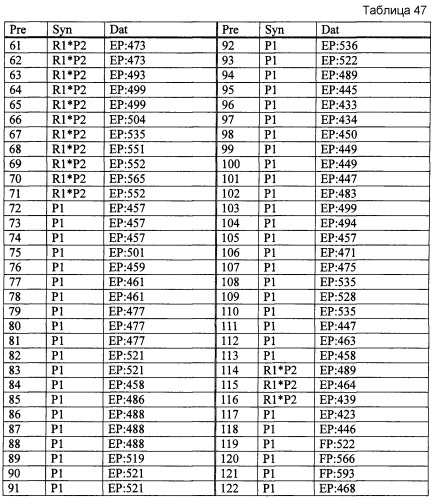 Таблица 47

| Pre | Syn | Dat | Pre | Syn | Dat |
|---|---|---|---|---|---|
| 61 | R1*P2 | EP:473 | 92 | P1 | EP:536 |
| 62 | R1*P2 | EP:473 | 93 | P1 | EP:522 |
| 63 | R1*P2 | EP:493 | 94 | P1 | EP:489 |
| 64 | R1*P2 | EP:499 | 95 | P1 | EP:445 |
| 65 | R1*P2 | EP:499 | 96 | P1 | EP:433 |
| 66 | R1*P2 | EP:504 | 97 | P1 | EP:434 |
| 67 | R1*P2 | EP:535 | 98 | P1 | EP:450 |
| 68 | R1*P2 | EP:551 | 99 | P1 | EP:449 |
| 69 | R1*P2 | EP:552 | 100 | P1 | EP:449 |
| 70 | R1*P2 | EP:565 | 101 | P1 | EP:447 |
| 71 | R1*P2 | EP:552 | 102 | P1 | EP:483 |
| 72 | P1 | EP:457 | 103 | P1 | EP:499 |
| 73 | P1 | EP:457 | 104 | P1 | EP:494 |
| 74 | P1 | EP:457 | 105 | P1 | EP:457 |
| 75 | P1 | EP:501 | 106 | P1 | EP:471 |
| 76 | P1 | EP:459 | 107 | P1 | EP:475 |
| 77 | P1 | EP:461 | 108 | P1 | EP:535 |
| 78 | P1 | EP:461 | 109 | P1 | EP:528 |
| 79 | P1 | EP:477 | 110 | P1 | EP:535 |
| 80 | P1 | EP:477 | 111 | P1 | EP:447 |
| 81 | P1 | EP:477 | 112 | P1 | EP:463 |
| 82 | P1 | EP:521 | 113 | P1 | EP:458 |
| 83 | P1 | EP:521 | 114 | R1*P2 | EP:489 |
| 84 | P1 | EP:458 | 115 | R1*P2 | EP:464 |
| 85 | P1 | EP:486 | 116 | R1*P2 | EP:439 |
| 86 | P1 | EP:488 | 117 | P1 | EP:423 |
| 87 | P1 | EP:488 | 118 | P1 | EP:446 |
| 88 | P1 | EP:488 | 119 | P1 | FP:522 |
| 89 | P1 | EP:519 | 120 | P1 | FP:566 |
| 90 | P1 | EP:521 | 121 | P1 | FP:593 |
| 91 | P1 | EP:521 | 122 | P1 | EP:468 |